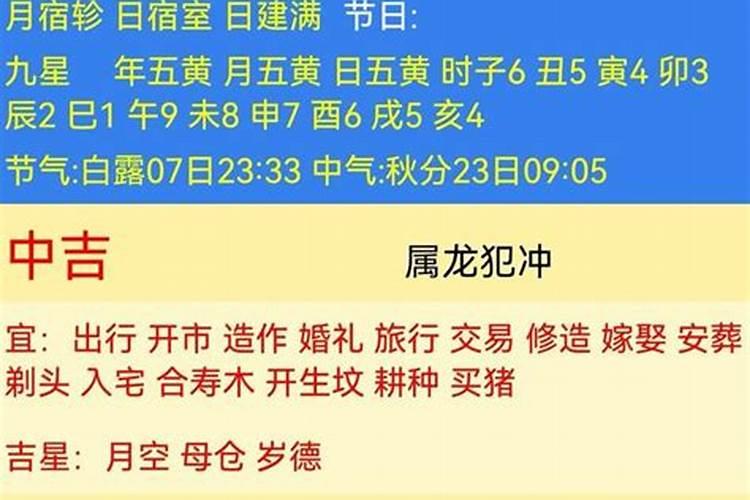 月宿轸 日宿室 日建满 节日:

九星 年五黄 月五黄 日五黄 时子6 丑5 寅4 卯3 辰2 巳1 午9 未8 申7 酉6 戌5 亥4

节气:白露07日23:33 中气:秋分23日09:05

中吉 属龙犯冲

宜: 出行 开市 造作 婚礼 旅行 交易 修造 嫁娶 安葬 剃头 入宅 合寿木 开生坟 耕种 买猪

吉星: 月空 母仓 岁德